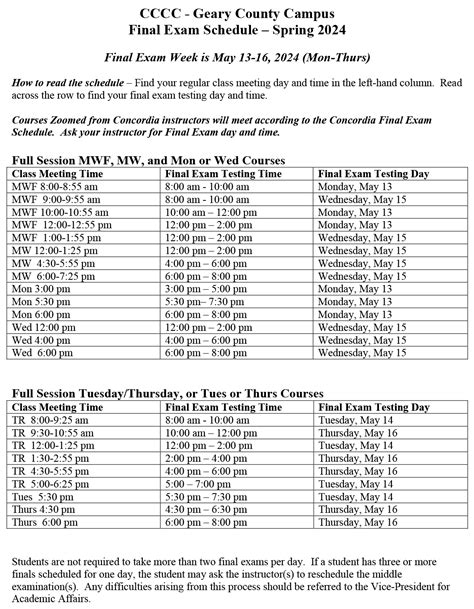 CCCC - Geary County Campus
Final Exam Schedule – Spring 2024

Final Exam Week is May 13-16, 2024 (Mon-Thurs)

How to read the schedule – Find your regular class meeting day and time in the left-hand column. Read across the row to find your final exam testing day and time.

Courses Zoomed from Concordia instructors will meet according to the Concordia Final Exam Schedule. Ask your instructor for Final Exam day and time.

Full Session MWF, MW, and Mon or Wed Courses

| Class Meeting Time | Final Exam Testing Time | Final Exam Testing Day |
|---|---|---|
| MWF 8:00-8:55 am | 8:00 am - 10:00 am | Monday, May 13 |
| MWF 9:00-9:55 am | 8:00 am - 10:00 am | Wednesday, May 15 |
| MWF 10:00-10:55 am | 10:00 am – 12:00 pm | Monday, May 13 |
| MWF 12:00-12:55 pm | 12:00 pm – 2:00 pm | Monday, May 13 |
| MWF 1:00-1:55 pm | 12:00 pm – 2:00 pm | Wednesday, May 15 |
| MW 12:00-1:25 pm | 12:00 pm – 2:00 pm | Wednesday, May 15 |
| MW 4:30-5:55 pm | 4:00 pm – 6:00 pm | Wednesday, May 15 |
| MW 6:00-7:25 pm | 6:00 pm – 8:00 pm | Wednesday, May 15 |
| Mon 3:00 pm | 3:00 pm – 5:00 pm | Monday, May 13 |
| Mon 5:30 pm | 5:30 pm– 7:30 pm | Monday, May 13 |
| Mon 6:00 pm | 6:00 pm – 8:00 pm | Monday, May 13 |
| Wed 12:00 pm | 12:00 pm – 2:00 pm | Wednesday, May 15 |
| Wed 4:00 pm | 4:00 pm – 6:00 pm | Wednesday, May 15 |
| Wed 6:00 pm | 6:00 pm – 8:00 pm | Wednesday, May 15 |

Full Session Tuesday/Thursday, or Tues or Thurs Courses

| Class Meeting Time | Final Exam Testing Time | Final Exam Testing Day |
|---|---|---|
| TR 8:00-9:25 am | 8:00 am - 10:00 am | Tuesday, May 14 |
| TR 9:30-10:55 am | 10:00 am – 12:00 pm | Thursday, May 16 |
| TR 12:00-1:25 pm | 12:00 pm – 2:00 pm | Tuesday, May 14 |
| TR 1:30-2:55 pm | 2:00 pm – 4:00 pm | Thursday, May 16 |
| TR 4:30-5:55 pm | 4:00 pm – 6:00 pm | Thursday, May 16 |
| TR 5:00-6:25 pm | 5:00 – 7:00 pm | Tuesday, May 14 |
| Tues 5:30 pm | 5:30 pm – 7:30 pm | Tuesday, May 14 |
| Thurs 4:30 pm | 4:30 pm – 6:30 pm | Thursday, May 16 |
| Thurs 6:00 pm | 6:00 pm – 8:00 pm | Thursday, May 16 |

Students are not required to take more than two final exams per day. If a student has three or more finals scheduled for one day, the student may ask the instructor(s) to reschedule the middle examination(s). Any difficulties arising from this process should be referred to the Vice-President for Academic Affairs.